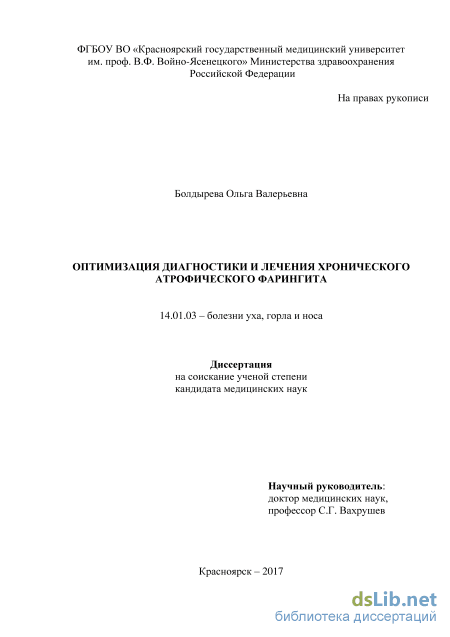 ФГБОУ ВО «Красноярский государственный медицинский университет им. проф. В.Ф. Войно-Ясенецкого» Министерства здравоохранения Российской Федерации

На правах рукописи

Болдырева Ольга Валерьевна

ОПТИМИЗАЦИЯ ДИАГНОСТИКИ И ЛЕЧЕНИЯ ХРОНИЧЕСКОГО АТРОФИЧЕСКОГО ФАРИНГИТА

14.01.03 – болезни уха, горла и носа

Диссертация
на соискание ученой степени
кандидата медицинских наук

Научный руководитель:
доктор медицинских наук,
профессор С.Г. Вахрушев

Красноярск – 2017

dsLib.net
библиотека диссертаций